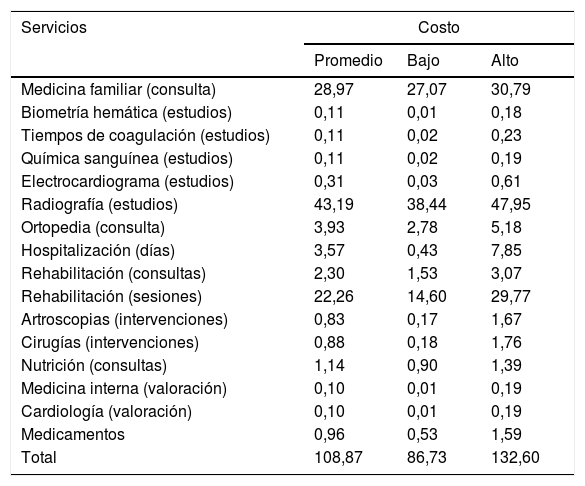 | Servicios | Costo | | |
|---|---|---|---|
| | Promedio | Bajo | Alto |
| Medicina familiar (consulta) | 28,97 | 27,07 | 30,79 |
| Biometría hemática (estudios) | 0,11 | 0,01 | 0,18 |
| Tiempos de coagulación (estudios) | 0,11 | 0,02 | 0,23 |
| Química sanguínea (estudios) | 0,11 | 0,02 | 0,19 |
| Electrocardiograma (estudios) | 0,31 | 0,03 | 0,61 |
| Radiografía (estudios) | 43,19 | 38,44 | 47,95 |
| Ortopedia (consulta) | 3,93 | 2,78 | 5,18 |
| Hospitalización (días) | 3,57 | 0,43 | 7,85 |
| Rehabilitación (consultas) | 2,30 | 1,53 | 3,07 |
| Rehabilitación (sesiones) | 22,26 | 14,60 | 29,77 |
| Artroscopias (intervenciones) | 0,83 | 0,17 | 1,67 |
| Cirugías (intervenciones) | 0,88 | 0,18 | 1,76 |
| Nutrición (consultas) | 1,14 | 0,90 | 1,39 |
| Medicina interna (valoración) | 0,10 | 0,01 | 0,19 |
| Cardiología (valoración) | 0,10 | 0,01 | 0,19 |
| Medicamentos | 0,96 | 0,53 | 1,59 |
| Total | 108,87 | 86,73 | 132,60 |